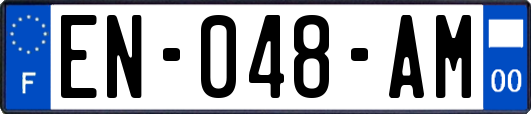 F

EN-048-AM

00